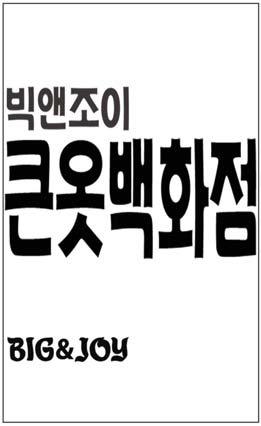 빅앤조이
큰옷백화점

BIG&JOY